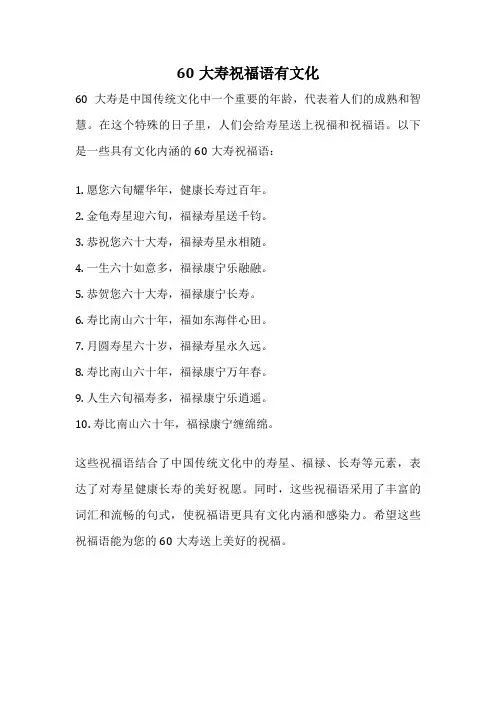 60 大寿祝福语有文化

60 大寿是中国传统文化中一个重要的年龄，代表着人们的成熟和智慧。在这个特殊的日子里，人们会给寿星送上祝福和祝福语。以下是一些具有文化内涵的 60 大寿祝福语：

1. 愿您六旬耀华年，健康长寿过百年。
2. 金龟寿星迎六旬，福禄寿星送千钧。
3. 恭祝您六十大寿，福禄寿星永相随。
4. 一生六十如意多，福禄康宁乐融融。
5. 恭贺您六十大寿，福禄康宁长寿。
6. 寿比南山六十年，福如东海伴心田。
7. 月圆寿星六十岁，福禄寿星永久远。
8. 寿比南山六十年，福禄康宁万年春。
9. 人生六旬福寿多，福禄康宁乐逍遥。
10. 寿比南山六十年，福禄康宁缠绵绵。

这些祝福语结合了中国传统文化中的寿星、福禄、长寿等元素，表达了对寿星健康长寿的美好祝愿。同时，这些祝福语采用了丰富的词汇和流畅的句式，使祝福语更具有文化内涵和感染力。希望这些祝福语能为您的 60 大寿送上美好的祝福。